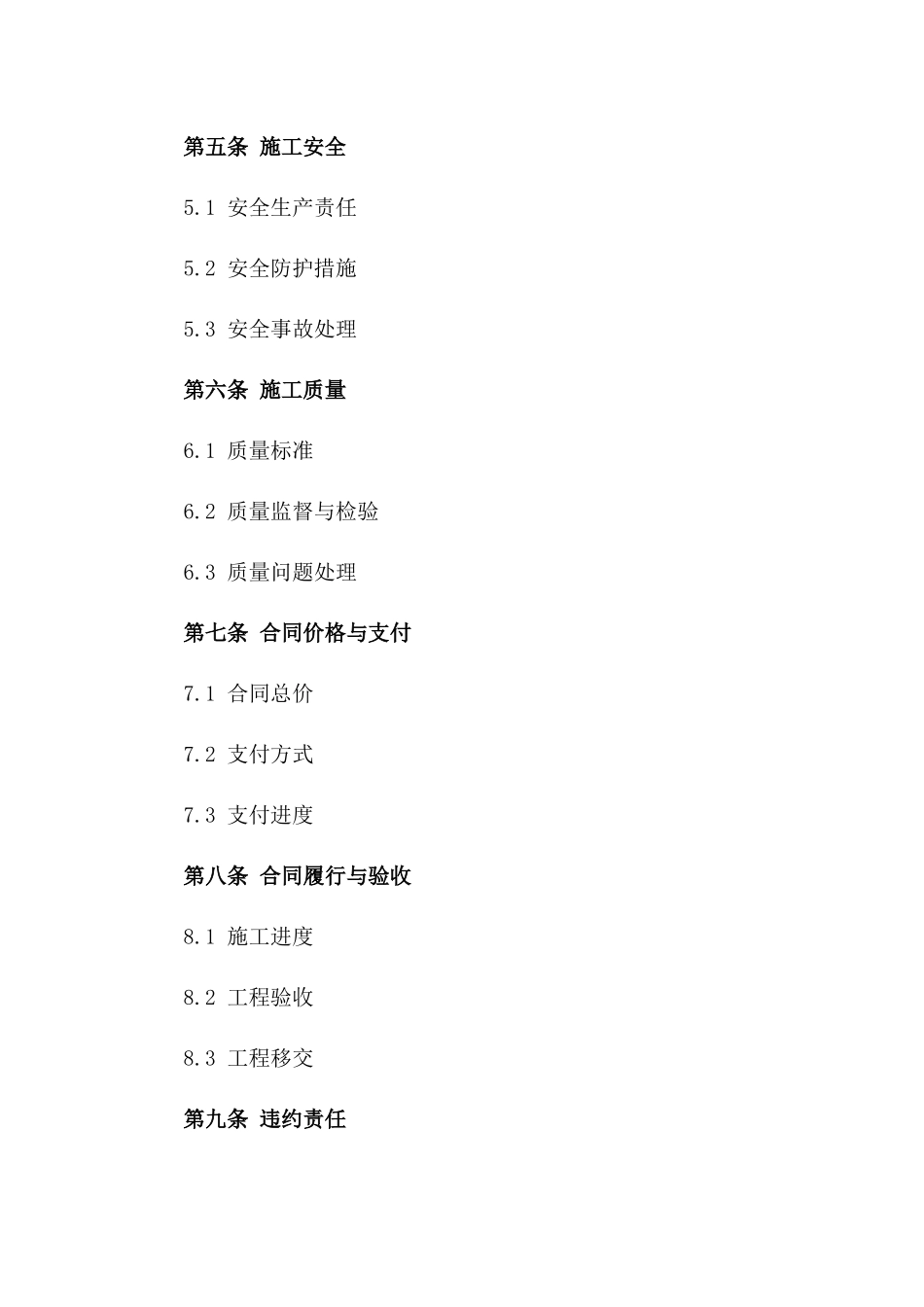 第五条 施工安全

5.1 安全生产责任

5.2 安全防护措施

5.3 安全事故处理

第六条 施工质量

6.1 质量标准

6.2 质量监督与检验

6.3 质量问题处理

第七条 合同价格与支付

7.1 合同总价

7.2 支付方式

7.3 支付进度

第八条 合同履行与验收

8.1 施工进度

8.2 工程验收

8.3 工程移交

第九条 违约责任